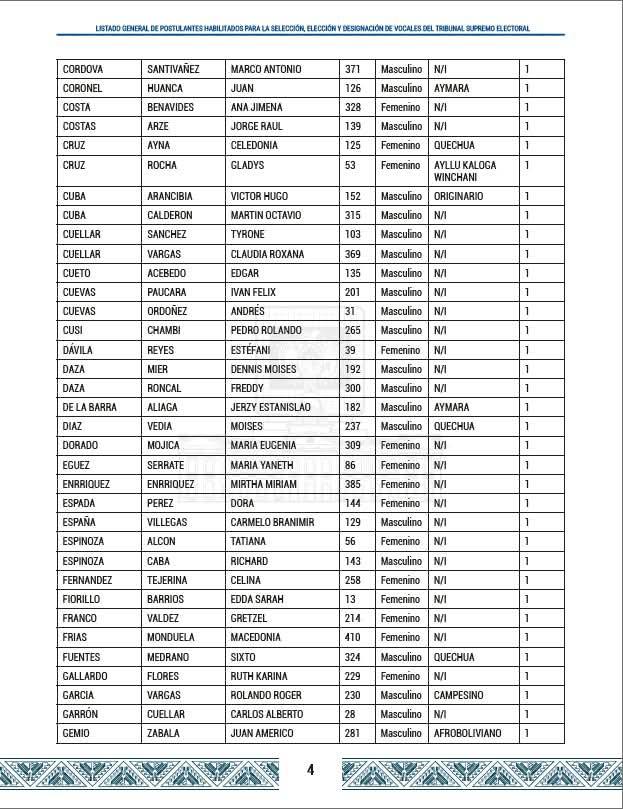 LISTADO GENERAL DE POSTULANTES HABILITADOS PARA LA SELECCIÓN, ELECCIÓN Y DESIGNACIÓN DE VOCALES DEL TRIBUNAL SUPREMO ELECTORAL

| | | | | | | |
|---|---|---|---|---|---|---|
| CORDOVA | SANTIVAÑEZ | MARCO ANTONIO | 371 | Masculino | N/I | 1 |
| CORONEL | HUANCA | JUAN | 126 | Masculino | AYMARA | 1 |
| COSTA | BENAVIDES | ANA JIMENA | 328 | Femenino | N/I | 1 |
| COSTAS | ARZE | JORGE RAUL | 139 | Masculino | N/I | 1 |
| CRUZ | AYNA | CELEDONIA | 125 | Femenino | QUECHUA | 1 |
| CRUZ | ROCHA | GLADYS | 53 | Femenino | AYLLU KALOGA WINCHANI | 1 |
| CUBA | ARANCIBIA | VICTOR HUGO | 152 | Masculino | ORIGINARIO | 1 |
| CUBA | CALDERON | MARTIN OCTAVIO | 315 | Masculino | N/I | 1 |
| CUELLAR | SANCHEZ | TYRONE | 103 | Masculino | N/I | 1 |
| CUELLAR | VARGAS | CLAUDIA ROXANA | 369 | Masculino | N/I | 1 |
| CUETO | ACEBEDO | EDGAR | 135 | Masculino | N/I | 1 |
| CUEVAS | PAUCARA | IVAN FELIX | 201 | Masculino | N/I | 1 |
| CUEVAS | ORDOÑEZ | ANDRÉS | 31 | Masculino | N/I | 1 |
| CUSI | CHAMBI | PEDRO ROLANDO | 265 | Masculino | N/I | 1 |
| DÁVILA | REYES | ESTÉFANI | 39 | Femenino | N/I | 1 |
| DAZA | MIER | DENNIS MOISES | 192 | Masculino | N/I | 1 |
| DAZA | RONCAL | FREDDY | 300 | Masculino | N/I | 1 |
| DE LA BARRA | ALIAGA | JERZY ESTANISLAO | 182 | Masculino | AYMARA | 1 |
| DIAZ | VEDIA | MOISES | 237 | Masculino | QUECHUA | 1 |
| DORADO | MOJICA | MARIA EUGENIA | 309 | Femenino | N/I | 1 |
| EGUEZ | SERRATE | MARIA YANETH | 86 | Femenino | N/I | 1 |
| ENRRIQUEZ | ENRRIQUEZ | MIRTHA MIRIAM | 385 | Femenino | N/I | 1 |
| ESPADA | PEREZ | DORA | 144 | Femenino | N/I | 1 |
| ESPAÑA | VILLEGAS | CARMELO BRANIMIR | 129 | Masculino | N/I | 1 |
| ESPINOZA | ALCON | TATIANA | 56 | Femenino | N/I | 1 |
| ESPINOZA | CABA | RICHARD | 143 | Masculino | N/I | 1 |
| FERNANDEZ | TEJERINA | CELINA | 258 | Femenino | N/I | 1 |
| FIORILLO | BARRIOS | EDDA SARAH | 13 | Femenino | N/I | 1 |
| FRANCO | VALDEZ | GRETZEL | 214 | Femenino | N/I | 1 |
| FRIAS | MONDUELA | MACEDONIA | 410 | Femenino | N/I | 1 |
| FUENTES | MEDRANO | SIXTO | 324 | Masculino | QUECHUA | 1 |
| GALLARDO | FLORES | RUTH KARINA | 229 | Femenino | N/I | 1 |
| GARCIA | VARGAS | ROLANDO ROGER | 230 | Masculino | CAMPESINO | 1 |
| GARRÓN | CUELLAR | CARLOS ALBERTO | 28 | Masculino | N/I | 1 |
| GEMIO | ZABALA | JUAN AMERICO | 281 | Masculino | AFROBOLIVIANO | 1 |

4